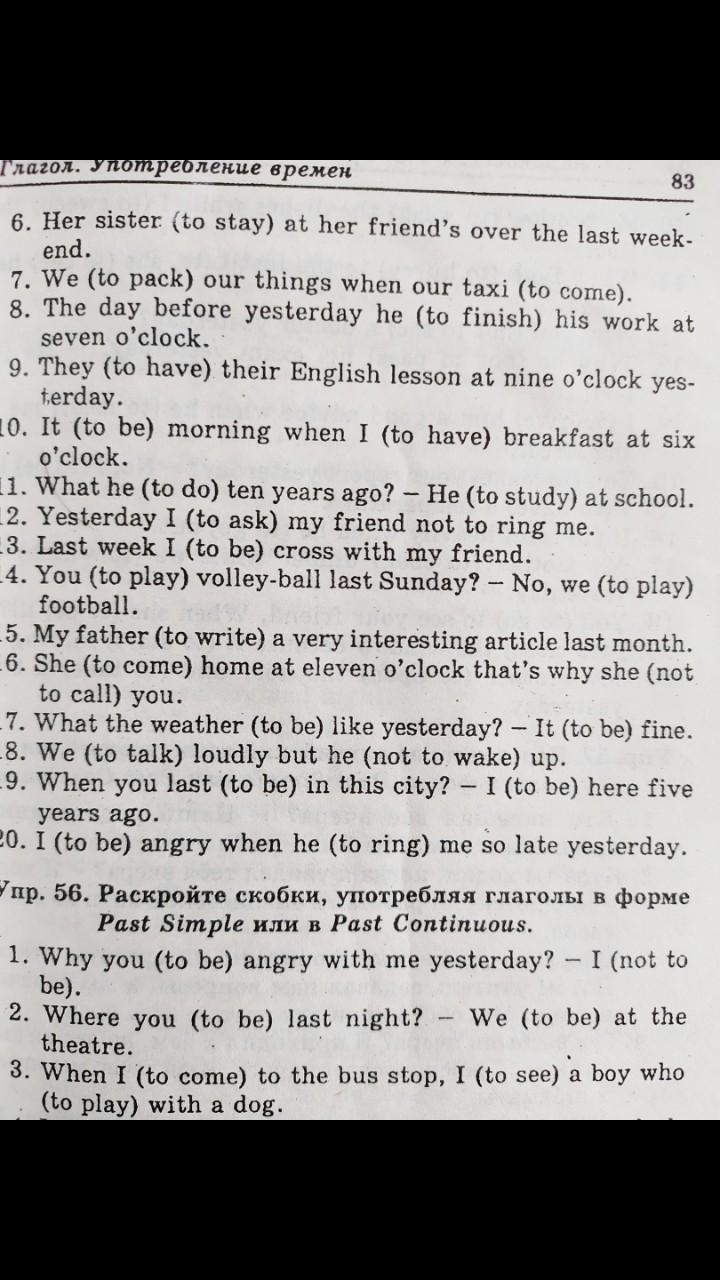 Глагол. Употребление времен

83

6. Her sister (to stay) at her friend's over the last weekend.
7. We (to pack) our things when our taxi (to come).
8. The day before yesterday he (to finish) his work at seven o'clock.
9. They (to have) their English lesson at nine o'clock yesterday.
10. It (to be) morning when I (to have) breakfast at six o'clock.
11. What he (to do) ten years ago? – He (to study) at school.
12. Yesterday I (to ask) my friend not to ring me.
13. Last week I (to be) cross with my friend.
14. You (to play) volley-ball last Sunday? – No, we (to play) football.
15. My father (to write) a very interesting article last month.
16. She (to come) home at eleven o'clock that's why she (not to call) you.
17. What the weather (to be) like yesterday? – It (to be) fine.
18. We (to talk) loudly but he (not to wake) up.
19. When you last (to be) in this city? – I (to be) here five years ago.
20. I (to be) angry when he (to ring) me so late yesterday.

Упр. 56. Раскройте скобки, употребляя глаголы в форме Past Simple или в Past Continuous.

1. Why you (to be) angry with me yesterday? – I (not to be).
2. Where you (to be) last night? – We (to be) at the theatre.
3. When I (to come) to the bus stop, I (to see) a boy who (to play) with a dog.